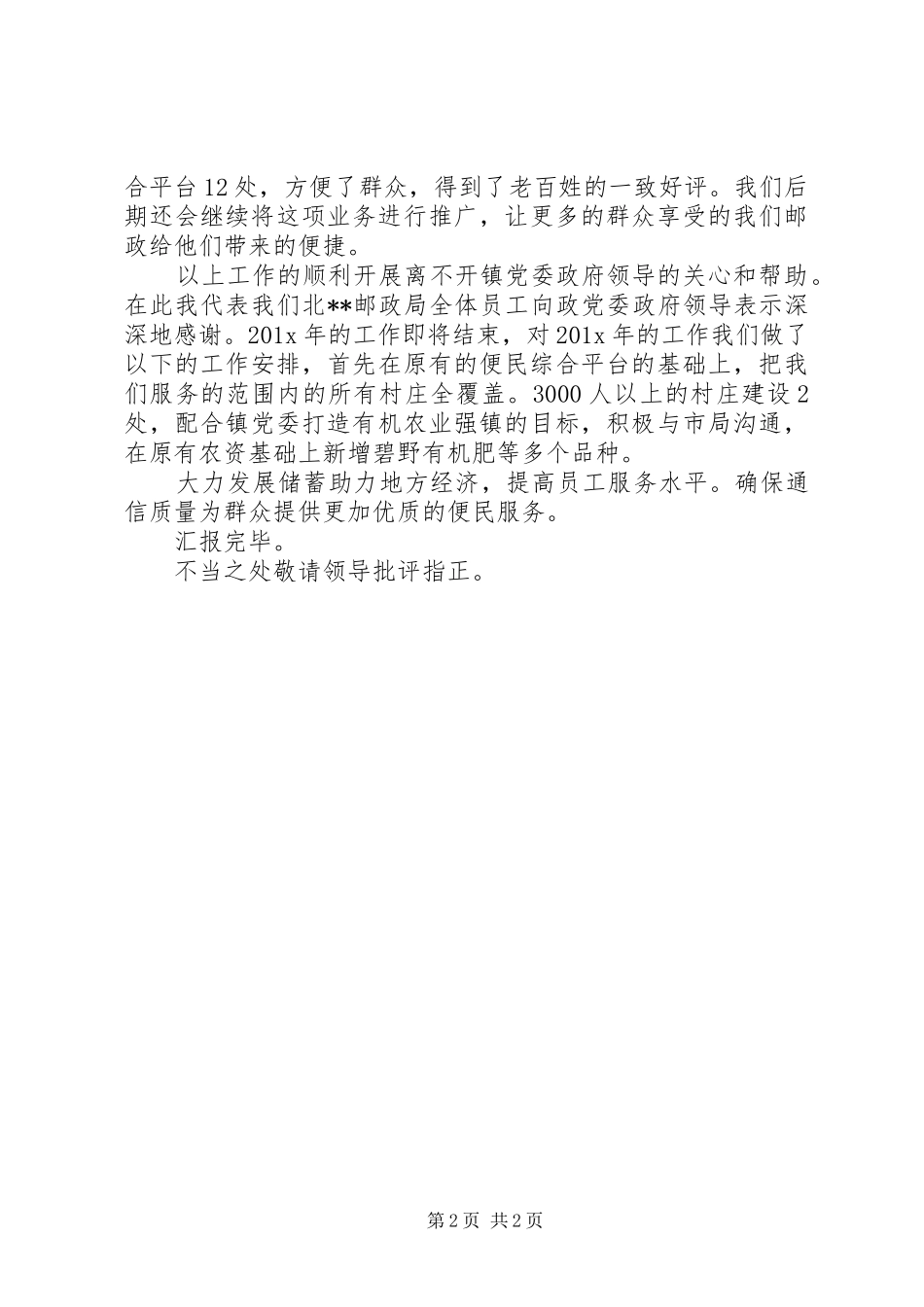 合平台12处，方便了群众，得到了老百姓的一致好评。我们后期还会继续将这项业务进行推广，让更多的群众享受的我们邮政给他们带来的便捷。

以上工作的顺利开展离不开镇党委政府领导的关心和帮助。在此我代表我们北**邮政局全体员工向政党委政府领导表示深深地感谢。201x年的工作即将结束，对201x年的工作我们做了以下的工作安排，首先在原有的便民综合平台的基础上，把我们服务的范围内的所有村庄全覆盖。3000人以上的村庄建设2处，配合镇党委打造有机农业强镇的目标，积极与市局沟通，在原有农资基础上新增碧野有机肥等多个品种。

大力发展储蓄助力地方经济，提高员工服务水平。确保通信质量为群众提供更加优质的便民服务。

汇报完毕。

不当之处敬请领导批评指正。

第2页 共2页